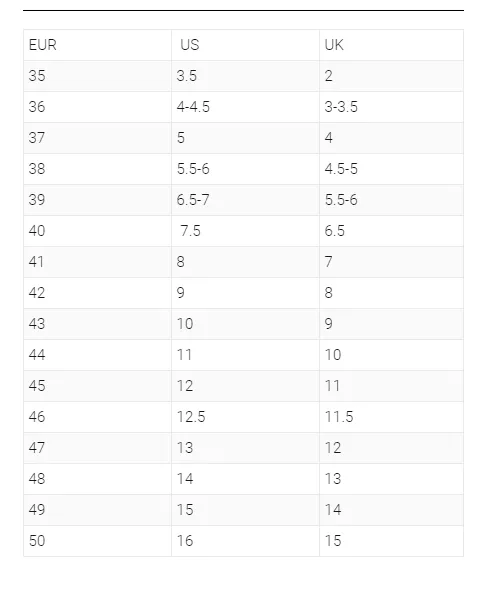 | EUR | US | UK |
|---|---|---|
| 35 | 3.5 | 2 |
| 36 | 4-4.5 | 3-3.5 |
| 37 | 5 | 4 |
| 38 | 5.5-6 | 4.5-5 |
| 39 | 6.5-7 | 5.5-6 |
| 40 | 7.5 | 6.5 |
| 41 | 8 | 7 |
| 42 | 9 | 8 |
| 43 | 10 | 9 |
| 44 | 11 | 10 |
| 45 | 12 | 11 |
| 46 | 12.5 | 11.5 |
| 47 | 13 | 12 |
| 48 | 14 | 13 |
| 49 | 15 | 14 |
| 50 | 16 | 15 |